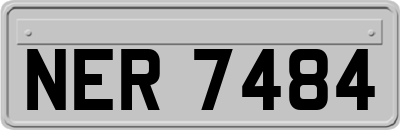 NER 7484